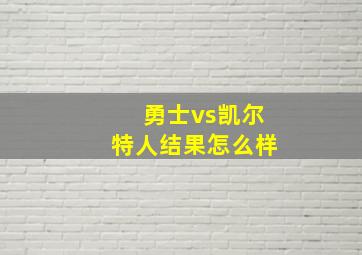 勇士vs凯尔特人结果怎么样